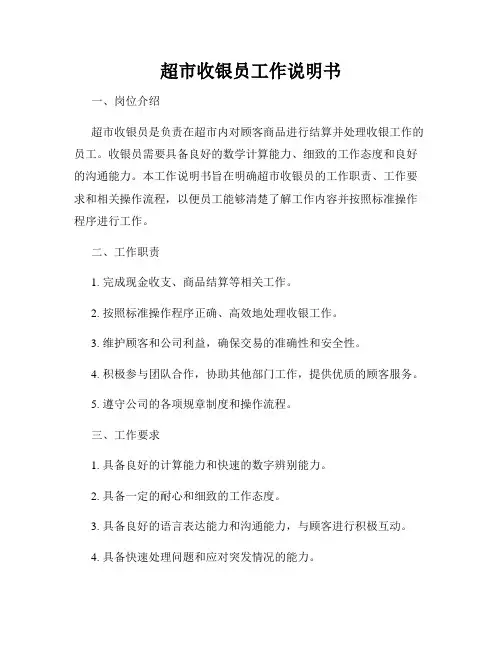 超市收银员工作说明书

一、岗位介绍

超市收银员是负责在超市内对顾客商品进行结算并处理收银工作的员工。收银员需要具备良好的数学计算能力、细致的工作态度和良好的沟通能力。本工作说明书旨在明确超市收银员的工作职责、工作要求和相关操作流程，以便员工能够清楚了解工作内容并按照标准操作程序进行工作。

二、工作职责

1. 完成现金收支、商品结算等相关工作。

2. 按照标准操作程序正确、高效地处理收银工作。

3. 维护顾客和公司利益，确保交易的准确性和安全性。

4. 积极参与团队合作，协助其他部门工作，提供优质的顾客服务。

5. 遵守公司的各项规章制度和操作流程。

三、工作要求

1. 具备良好的计算能力和快速的数字辨别能力。

2. 具备一定的耐心和细致的工作态度。

3. 具备良好的语言表达能力和沟通能力，与顾客进行积极互动。

4. 具备快速处理问题和应对突发情况的能力。